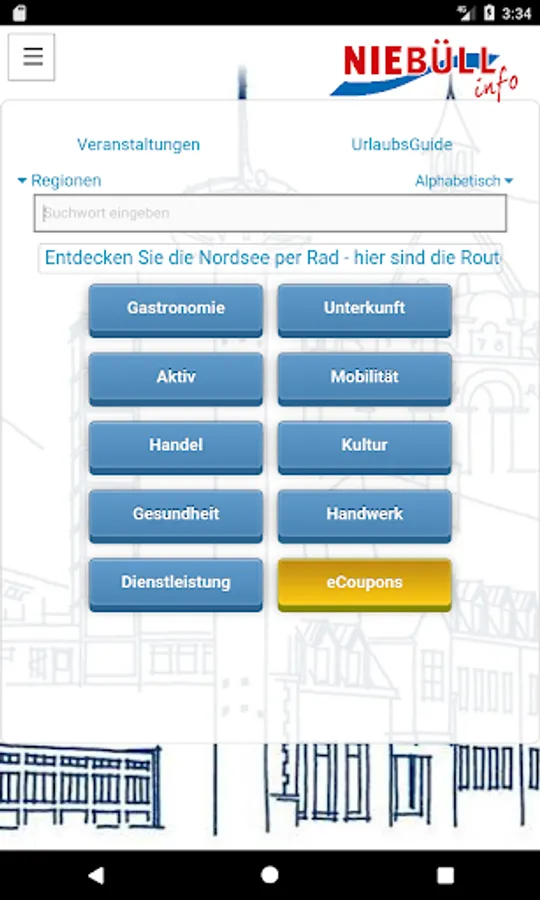 3:34

NIEBÜLL info

Veranstaltungen

UrlaubsGuide

Regionen

Alphabetisch

Suchwort eingeben

Entdecken Sie die Nordsee per Rad - hier sind die Rout

Gastronomie

Unterkunft

Aktiv

Mobilität

Handel

Kultur

Gesundheit

Handwerk

Dienstleistung

eCoupons